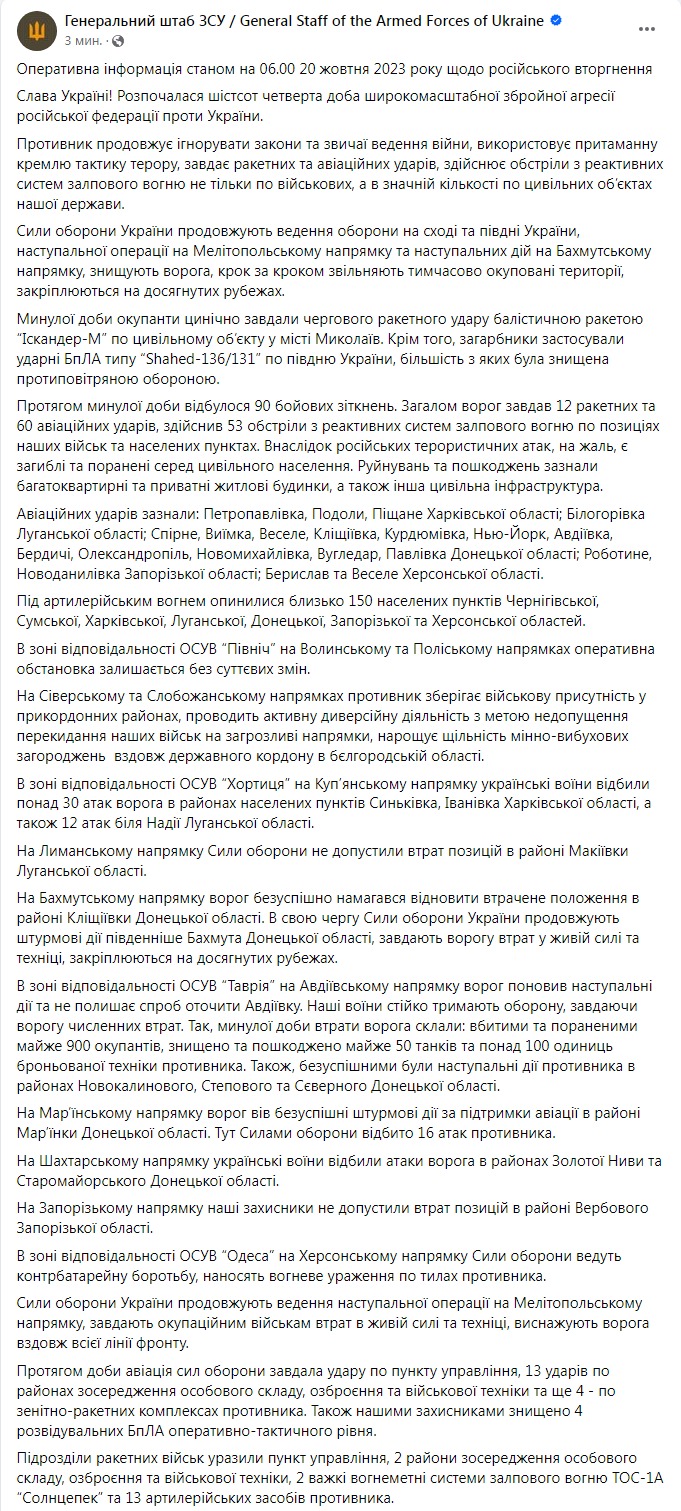 Генеральний штаб ЗСУ / General Staff of the Armed Forces of Ukraine
3 мин.

Оперативна інформація станом на 06.00 20 жовтня 2023 року щодо російського вторгнення

Слава Україні! Розпочалася шістсот четверта доба широкомасштабної збройної агресії російської федерації проти України.

Противник продовжує ігнорувати закони та звичаї ведення війни, використовує притаманну кремлю тактику терору, завдає ракетних та авіаційних ударів, здійснює обстріли з реактивних систем залпового вогню не тільки по військових, а в значній кількості по цивільних об'єктах нашої держави.

Сили оборони України продовжують ведення оборони на сході та півдні України, наступальної операції на Мелітопольському напрямку та наступальних дій на Бахмутському напрямку, знищують ворога, крок за кроком звільняють тимчасово окуповані території, закріплюються на досягнутих рубежах.

Минулої доби окупанти цинічно завдали чергового ракетного удару балістичною ракетою "Іскандер-М" по цивільному об'єкту у місті Миколаїв. Крім того, загарбники застосували ударні БпЛА типу "Shahed-136/131" по півдню України, більшість з яких була знищена протиповітряною обороною.

Протягом минулої доби відбулося 90 бойових зіткнень. Загалом ворог завдав 12 ракетних та 60 авіаційних ударів, здійснив 53 обстріли з реактивних систем залпового вогню по позиціях наших військ та населених пунктах. Внаслідок російських терористичних атак, на жаль, є загиблі та поранені серед цивільного населення. Руйнувань та пошкоджень зазнали багатоквартирні та приватні житлові будинки, а також інша цивільна інфраструктура.

Авіаційних ударів зазнали: Петропавлівка, Подоли, Піщане Харківської області; Білогорівка Луганської області; Спірне, Виїмка, Веселе, Кліщіївка, Курдюмівка, Нью-Йорк, Авдіївка, Бердичі, Олександропіль, Новомихайлівка, Вугледар, Павлівка Донецької області; Роботине, Новоданилівка Запорізької області; Берислав та Веселе Херсонської області.

Під артилерійським вогнем опинилися близько 150 населених пунктів Чернігівської, Сумської, Харківської, Луганської, Донецької, Запорізької та Херсонської областей.

В зоні відповідальності ОСУВ "Північ" на Волинському та Поліському напрямках оперативна обстановка залишається без суттєвих змін.

На Сіверському та Слобожанському напрямках противник зберігає військову присутність у прикордонних районах, проводить активну диверсійну діяльність з метою недопущення перекидання наших військ на загрозливі напрямки, нарощує щільність мінно-вибухових загороджень вздовж державного кордону в бєлгородській області.

В зоні відповідальності ОСУВ "Хортиця" на Куп'янському напрямку українські воїни відбили понад 30 атак ворога в районах населених пунктів Синьківка, Іванівка Харківської області, а також 12 атак біля Надії Луганської області.

На Лиманському напрямку Сили оборони не допустили втрат позицій в районі Макіївки Луганської області.

На Бахмутському напрямку ворог безуспішно намагався відновити втрачене положення в районі Кліщіївки Донецької області. В свою чергу Сили оборони України продовжують штурмові дії південніше Бахмута Донецької області, завдають ворогу втрат у живій силі та техніці, закріплюються на досягнутих рубежах.

В зоні відповідальності ОСУВ "Таврія" на Авдіївському напрямку ворог поновив наступальні дії та не полишає спроб оточити Авдіївку. Наші воїни стійко тримають оборону, завдаючи ворогу численних втрат. Так, минулої доби втрати ворога склали: вбитими та пораненими майже 900 окупантів, знищено та пошкоджено майже 50 танків та понад 100 одиниць броньованої техніки противника. Також, безуспішними були наступальні дії противника в районах Новокалинового, Степового та Сєверного Донецької області.

На Мар'їнському напрямку ворог вів безуспішні штурмові дії за підтримки авіації в районі Мар'їнки Донецької області. Тут Силами оборони відбито 16 атак противника.

На Шахтарському напрямку українські воїни відбили атаки ворога в районах Золотої Ниви та Старомайорського Донецької області.

На Запорізькому напрямку наші захисники не допустили втрат позицій в районі Вербового Запорізької області.

В зоні відповідальності ОСУВ "Одеса" на Херсонському напрямку Сили оборони ведуть контрбатарейну боротьбу, наносять вогневе ураження по тилах противника.

Сили оборони України продовжують ведення наступальної операції на Мелітопольському напрямку, завдають окупаційним військам втрат в живій силі та техніці, виснажують ворога вздовж всієї лінії фронту.

Протягом доби авіація сил оборони завдала удару по пункту управління, 13 ударів по районах зосередження особового складу, озброєння та військової техніки та ще 4 - по зенітно-ракетних комплексах противника. Також нашими захисниками знищено 4 розвідувальних БпЛА оперативно-тактичного рівня.

Підрозділи ракетних військ уразили пункт управління, 2 райони зосередження особового складу, озброєння та військової техніки, 2 важкі вогнеметні системи залпового вогню ТОС-1А "Солнцепек" та 13 артилерійських засобів противника.